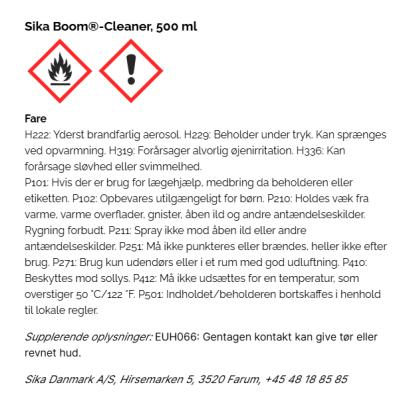 Sika Boom®-Cleaner, 500 ml

Fare

H222: Yderst brandfarlig aerosol. H229: Beholder under tryk. Kan sprænges ved opvarmning. H319: Forårsager alvorlig øjenirritation. H336: Kan forårsage sløvhed eller svimmelhed.

P101: Hvis der er brug for lægehjælp, medbring da beholderen eller etiketten. P102: Opbevares utilgængeligt for børn. P210: Holdes væk fra varme, varme overflader, gnister, åben ild og andre antændelseskilder. Rygning forbudt. P211: Spray ikke mod åben ild eller andre antændelseskilder. P251: Må ikke punkteres eller brændes, heller ikke efter brug. P271: Brug kun udendørs eller i et rum med god udluftning. P410: Beskyttes mod sollys. P412: Må ikke udsættes for en temperatur, som overstiger 50 °C/122 °F. P501: Indholdet/beholderen bortskaffes i henhold til lokale regler.

Supplerende oplysninger: EUH066: Gentagen kontakt kan give tør eller revnet hud.

Sika Danmark A/S, Hirsemarken 5, 3520 Farum, +45 48 18 85 85